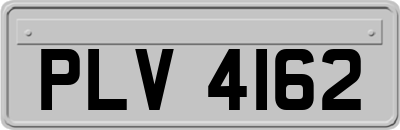 PLV 4162